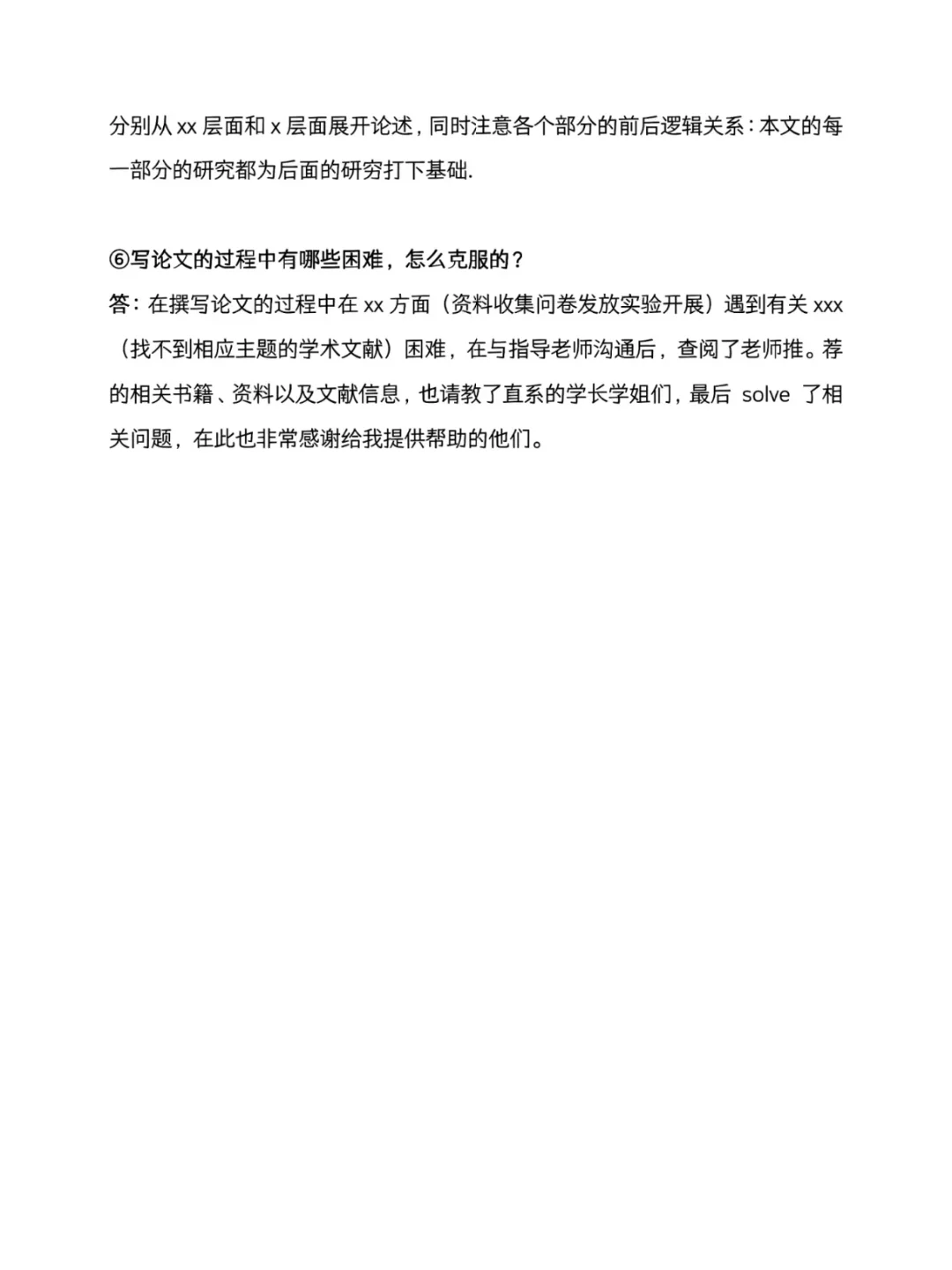 分别从 xx 层面和 x 层面展开论述，同时注意各个部分的前后逻辑关系：本文的每一部分的研究都为后面的研究打下基础.

⑥写论文的过程中有哪些困难，怎么克服的？
答：在撰写论文的过程中在 xx 方面（资料收集问卷发放实验开展）遇到有关 xxx（找不到相应主题的学术文献）困难，在与指导老师沟通后，查阅了老师推。荐的相关书籍、资料以及文献信息，也请教了直系的学长学姐们，最后 solve 了相关问题，在此也非常感谢给我提供帮助的他们。